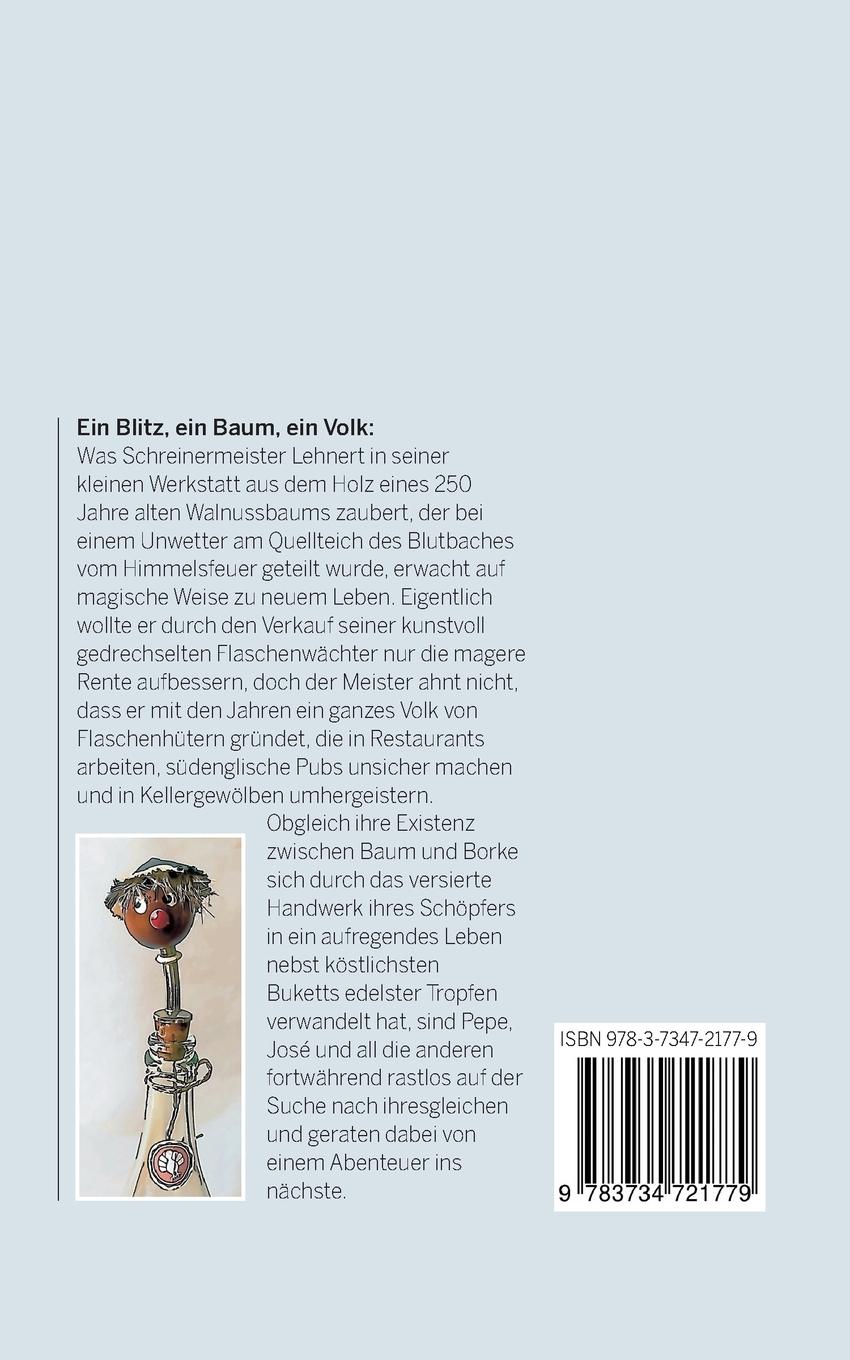 **Ein Blitz, ein Baum, ein Volk:**
Was Schreinermeister Lehnert in seiner kleinen Werkstatt aus dem Holz eines 250 Jahre alten Walnussbaums zaubert, der bei einem Unwetter am Quellteich des Blutbaches vom Himmelsfeuer geteilt wurde, erwacht auf magische Weise zu neuem Leben. Eigentlich wollte er durch den Verkauf seiner kunstvoll gedrechselten Flaschenwächter nur die magere Rente aufbessern, doch der Meister ahnt nicht, dass er mit den Jahren ein ganzes Volk von Flaschenhütern gründet, die in Restaurants arbeiten, südenglische Pubs unsicher machen und in Kellergewölben umhergeistern.

Obgleich ihre Existenz zwischen Baum und Borke sich durch das versierte Handwerk ihres Schöpfers in ein aufregendes Leben nebst köstlichsten Buketts edelster Tropfen verwandelt hat, sind Pepe, José und all die anderen fortwährend rastlos auf der Suche nach ihresgleichen und geraten dabei von einem Abenteuer ins nächste.

ISBN 978-3-7347-2177-9

9 783734 721779